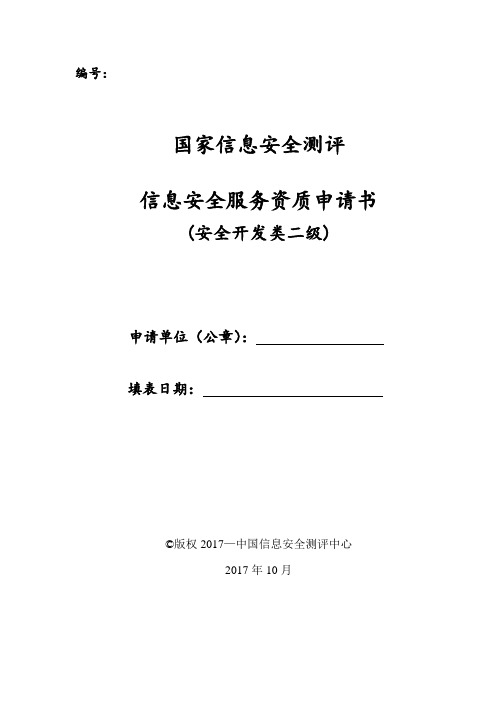 编号：

国家信息安全测评

信息安全服务资质申请书

（安全开发类二级）

申请单位（公章）：

填表日期：

©版权 2017—中国信息安全测评中心

2017 年 10 月